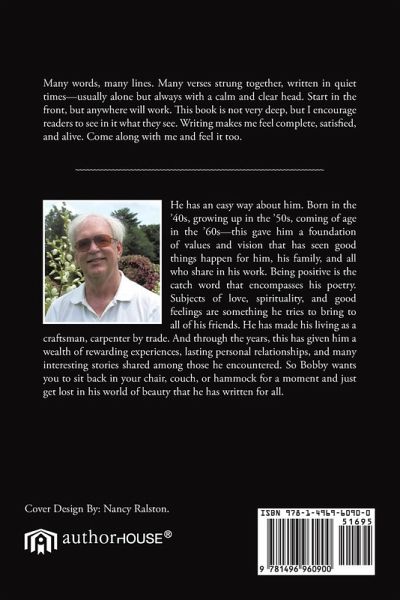 Many words, many lines. Many verses strung together, written in quiet times—usually alone but always with a calm and clear head. Start in the front, but anywhere will work. This book is not very deep, but I encourage readers to see in it what they see. Writing makes me feel complete, satisfied, and alive. Come along with me and feel it too.

He has an easy way about him. Born in the '40s, growing up in the '50s, coming of age in the '60s—this gave him a foundation of values and vision that has seen good things happen for him, his family, and all who share in his work. Being positive is the catch word that encompasses his poetry. Subjects of love, spirituality, and good feelings are something he tries to bring to all of his friends. He has made his living as a craftsman, carpenter by trade. And through the years, this has given him a wealth of rewarding experiences, lasting personal relationships, and many interesting stories shared among those he encountered. So Bobby wants you to sit back in your chair, couch, or hammock for a moment and just get lost in his world of beauty that he has written for all.

Cover Design By: Nancy Ralston.

authorHOUSE®

ISBN 978-1-4969-6090-0

51695

9 781496 960900